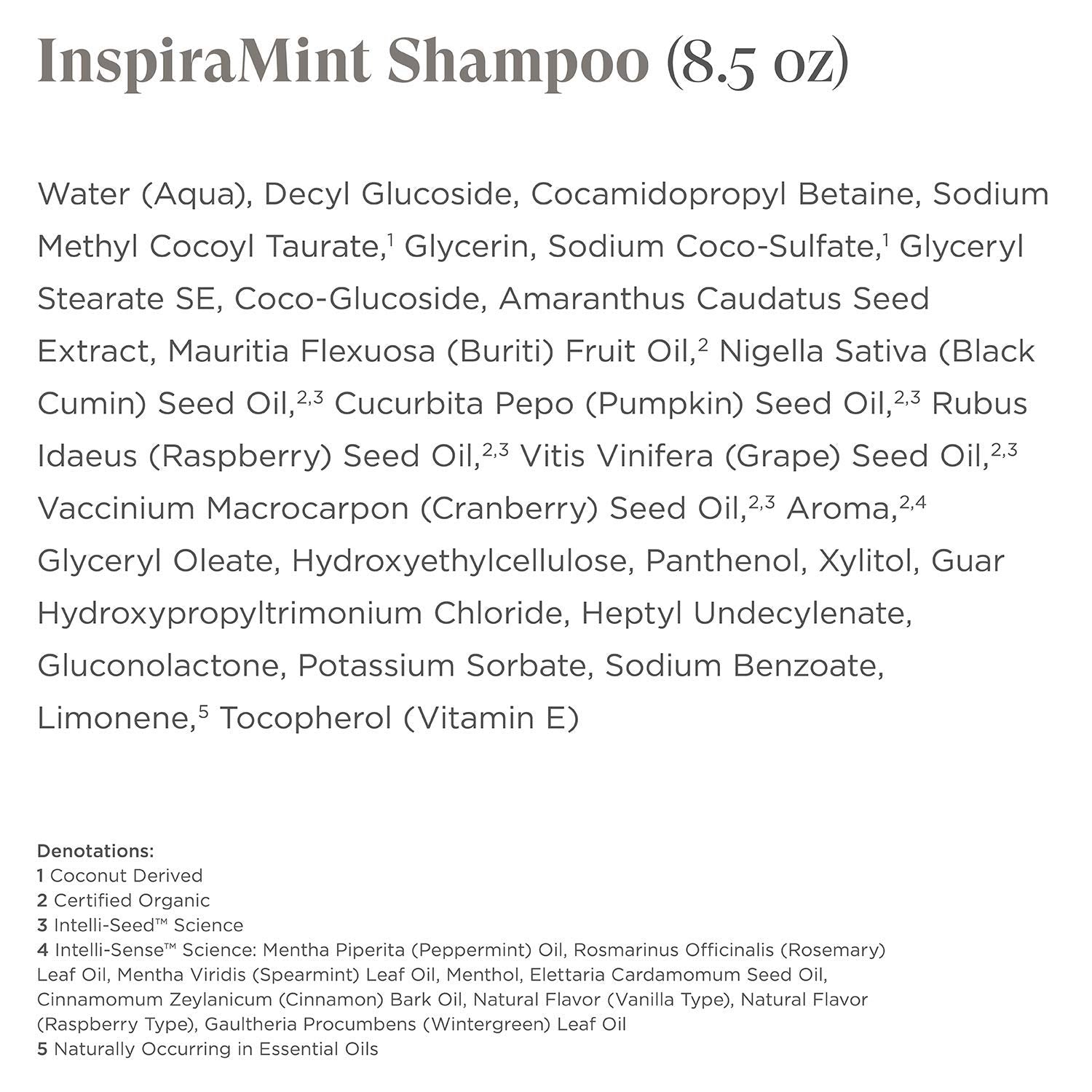 InspiraMint Shampoo (8.5 oz)

Water (Aqua), Decyl Glucoside, Cocamidopropyl Betaine, Sodium Methyl Cocoyl Taurate,$^1$ Glycerin, Sodium Coco-Sulfate,$^1$ Glyceryl Stearate SE, Coco-Glucoside, Amaranthus Caudatus Seed Extract, Mauritia Flexuosa (Buriti) Fruit Oil,$^2$ Nigella Sativa (Black Cumin) Seed Oil,$^{2,3}$ Cucurbita Pepo (Pumpkin) Seed Oil,$^{2,3}$ Rubus Idaeus (Raspberry) Seed Oil,$^{2,3}$ Vitis Vinifera (Grape) Seed Oil,$^{2,3}$ Vaccinium Macrocarpon (Cranberry) Seed Oil,$^{2,3}$ Aroma,$^{2,4}$ Glyceryl Oleate, Hydroxyethylcellulose, Panthenol, Xylitol, Guar Hydroxypropyltrimonium Chloride, Heptyl Undecylenate, Gluconolactone, Potassium Sorbate, Sodium Benzoate, Limonene,$^5$ Tocopherol (Vitamin E)

Denotations:
1 Coconut Derived
2 Certified Organic
3 Intelli-Seed™ Science
4 Intelli-Sense™ Science: Mentha Piperita (Peppermint) Oil, Rosmarinus Officinalis (Rosemary) Leaf Oil, Mentha Viridis (Spearmint) Leaf Oil, Menthol, Elettaria Cardamomum Seed Oil, Cinnamomum Zeylanicum (Cinnamon) Bark Oil, Natural Flavor (Vanilla Type), Natural Flavor (Raspberry Type), Gaultheria Procumbens (Wintergreen) Leaf Oil
5 Naturally Occurring in Essential Oils